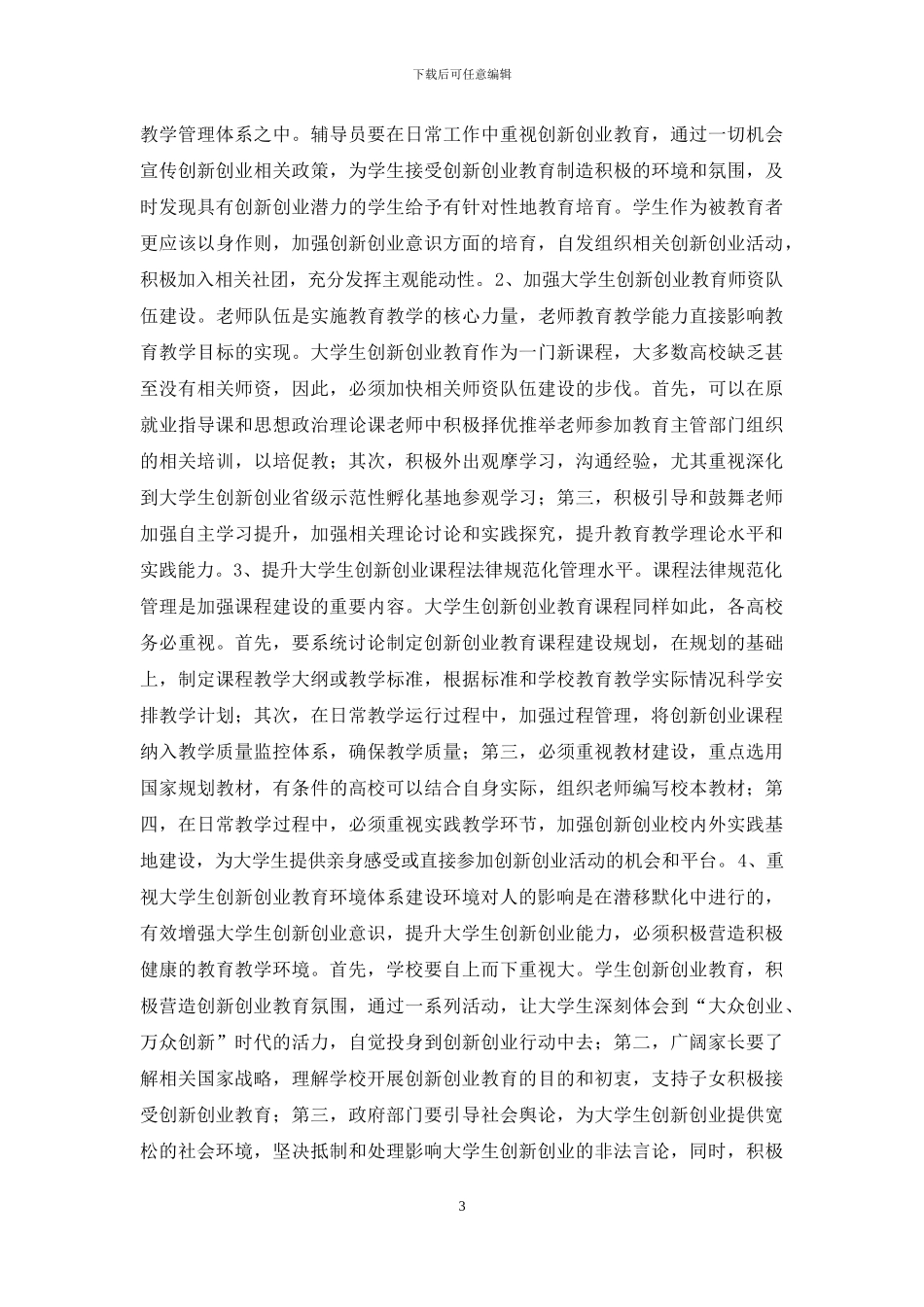 下载后可任意编辑

教学管理体系之中。辅导员要在日常工作中重视创新创业教育，通过一切机会宣传创新创业相关政策，为学生接受创新创业教育制造积极的环境和氛围，及时发现具有创新创业潜力的学生给予有针对性地教育培育。学生作为被教育者更应该以身作则，加强创新创业意识方面的培育，自发组织相关创新创业活动，积极加入相关社团，充分发挥主观能动性。2、加强大学生创新创业教育师资队伍建设。老师队伍是实施教育教学的核心力量，老师教育教学能力直接影响教育教学目标的实现。大学生创新创业教育作为一门新课程，大多数高校缺乏甚至没有相关师资，因此，必须加快相关师资队伍建设的步伐。首先，可以在原就业指导课和思想政治理论课老师中积极择优推举老师参加教育主管部门组织的相关培训，以培促教；其次，积极外出观摩学习，沟通经验，尤其重视深化到大学生创新创业省级示范性孵化基地参观学习；第三，积极引导和鼓舞老师加强自主学习提升，加强相关理论讨论和实践探究，提升教育教学理论水平和实践能力。3、提升大学生创新创业课程法律规范化管理水平。课程法律规范化管理是加强课程建设的重要内容。大学生创新创业教育课程同样如此，各高校务必重视。首先，要系统讨论制定创新创业教育课程建设规划，在规划的基础上，制定课程教学大纲或教学标准，根据标准和学校教育教学实际情况科学安排教学计划；其次，在日常教学运行过程中，加强过程管理，将创新创业课程纳入教学质量监控体系，确保教学质量；第三，必须重视教材建设，重点选用国家规划教材，有条件的高校可以结合自身实际，组织老师编写校本教材；第四，在日常教学过程中，必须重视实践教学环节，加强创新创业校内外实践基地建设，为大学生提供亲身感受或直接参加创新创业活动的机会和平台。4、重视大学生创新创业教育环境体系建设环境对人的影响是在潜移默化中进行的，有效增强大学生创新创业意识，提升大学生创新创业能力，必须积极营造积极健康的教育教学环境。首先，学校要自上而下重视大。学生创新创业教育，积极营造创新创业教育氛围，通过一系列活动，让大学生深刻体会到“大众创业、万众创新”时代的活力，自觉投身到创新创业行动中去；第二，广阔家长要了解相关国家战略，理解学校开展创新创业教育的目的和初衷，支持子女积极接受创新创业教育；第三，政府部门要引导社会舆论，为大学生创新创业提供宽松的社会环境，坚决抵制和处理影响大学生创新创业的非法言论，同时，积极

3